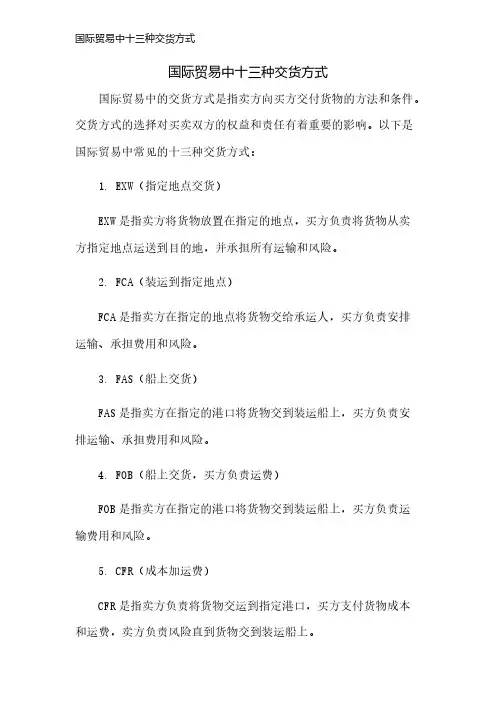 国际贸易中十三种交货方式

国际贸易中十三种交货方式

国际贸易中的交货方式是指卖方向买方交付货物的方法和条件。交货方式的选择对买卖双方的权益和责任有着重要的影响。以下是国际贸易中常见的十三种交货方式：

1. EXW（指定地点交货）

EXW是指卖方将货物放置在指定的地点，买方负责将货物从卖方指定地点运送到目的地，并承担所有运输和风险。

2. FCA（装运到指定地点）

FCA是指卖方在指定的地点将货物交给承运人，买方负责安排运输、承担费用和风险。

3. FAS（船上交货）

FAS是指卖方在指定的港口将货物交到装运船上，买方负责安排运输、承担费用和风险。

4. FOB（船上交货，买方负责运费）

FOB是指卖方在指定的港口将货物交到装运船上，买方负责运输费用和风险。

5. CFR（成本加运费）

CFR是指卖方负责将货物交运到指定港口，买方支付货物成本和运费，卖方负责风险直到货物交到装运船上。